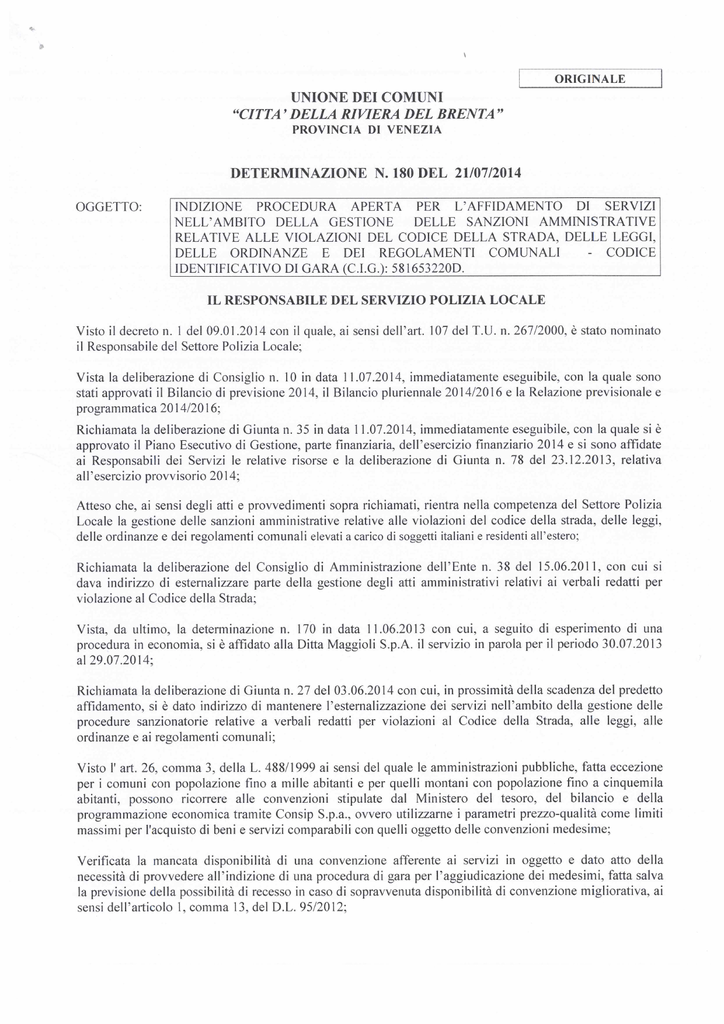 ORIGINALE

UNIONE DEI COMUNI
"CITTA' DELLA RIVIERA DEL BRENTA"
PROVINCIA DI VENEZIA

DETERMINAZIONE N. 180 DEL 21/07/2014

OGGETTO: INDIZIONE PROCEDURA APERTA PER L'AFFIDAMENTO DI SERVIZI NELL'AMBITO DELLA GESTIONE DELLE SANZIONI AMMINISTRATIVE RELATIVE ALLE VIOLAZIONI DEL CODICE DELLA STRADA, DELLE LEGGI, DELLE ORDINANZE E DEI REGOLAMENTI COMUNALI - CODICE IDENTIFICATIVO DI GARA (C.I.G.): 581653220D.

IL RESPONSABILE DEL SERVIZIO POLIZIA LOCALE

Visto il decreto n. 1 del 09.01.2014 con il quale, ai sensi dell'art. 107 del T.U. n. 267/2000, è stato nominato il Responsabile del Settore Polizia Locale;

Vista la deliberazione di Consiglio n. 10 in data 11.07.2014, immediatamente eseguibile, con la quale sono stati approvati il Bilancio di previsione 2014, il Bilancio pluriennale 2014/2016 e la Relazione previsionale e programmatica 2014/2016;

Richiamata la deliberazione di Giunta n. 35 in data 11.07.2014, immediatamente eseguibile, con la quale si è approvato il Piano Esecutivo di Gestione, parte finanziaria, dell'esercizio finanziario 2014 e si sono affidate ai Responsabili dei Servizi le relative risorse e la deliberazione di Giunta n. 78 del 23.12.2013, relativa all'esercizio provvisorio 2014;

Atteso che, ai sensi degli atti e provvedimenti sopra richiamati, rientra nella competenza del Settore Polizia Locale la gestione delle sanzioni amministrative relative alle violazioni del codice della strada, delle leggi, delle ordinanze e dei regolamenti comunali elevati a carico di soggetti italiani e residenti all'estero;

Richiamata la deliberazione del Consiglio di Amministrazione dell'Ente n. 38 del 15.06.2011, con cui si dava indirizzo di esternalizzare parte della gestione degli atti amministrativi relativi ai verbali redatti per violazione al Codice della Strada;

Vista, da ultimo, la determinazione n. 170 in data 11.06.2013 con cui, a seguito di esperimento di una procedura in economia, si è affidato alla Ditta Maggioli S.p.A. il servizio in parola per il periodo 30.07.2013 al 29.07.2014;

Richiamata la deliberazione di Giunta n. 27 del 03.06.2014 con cui, in prossimità della scadenza del predetto affidamento, si è dato indirizzo di mantenere l'esternalizzazione dei servizi nell'ambito della gestione delle procedure sanzionatorie relative a verbali redatti per violazioni al Codice della Strada, alle leggi, alle ordinanze e ai regolamenti comunali;

Visto l' art. 26, comma 3, della L. 488/1999 ai sensi del quale le amministrazioni pubbliche, fatta eccezione per i comuni con popolazione fino a mille abitanti e per quelli montani con popolazione fino a cinquemila abitanti, possono ricorrere alle convenzioni stipulate dal Ministero del tesoro, del bilancio e della programmazione economica tramite Consip S.p.a., ovvero utilizzarne i parametri prezzo-qualità come limiti massimi per l'acquisto di beni e servizi comparabili con quelli oggetto delle convenzioni medesime;

Verificata la mancata disponibilità di una convenzione afferente ai servizi in oggetto e dato atto della necessità di provvedere all'indizione di una procedura di gara per l'aggiudicazione dei medesimi, fatta salva la previsione della possibilità di recesso in caso di sopravvenuta disponibilità di convenzione migliorativa, ai sensi dell'articolo 1, comma 13, del D.L. 95/2012;